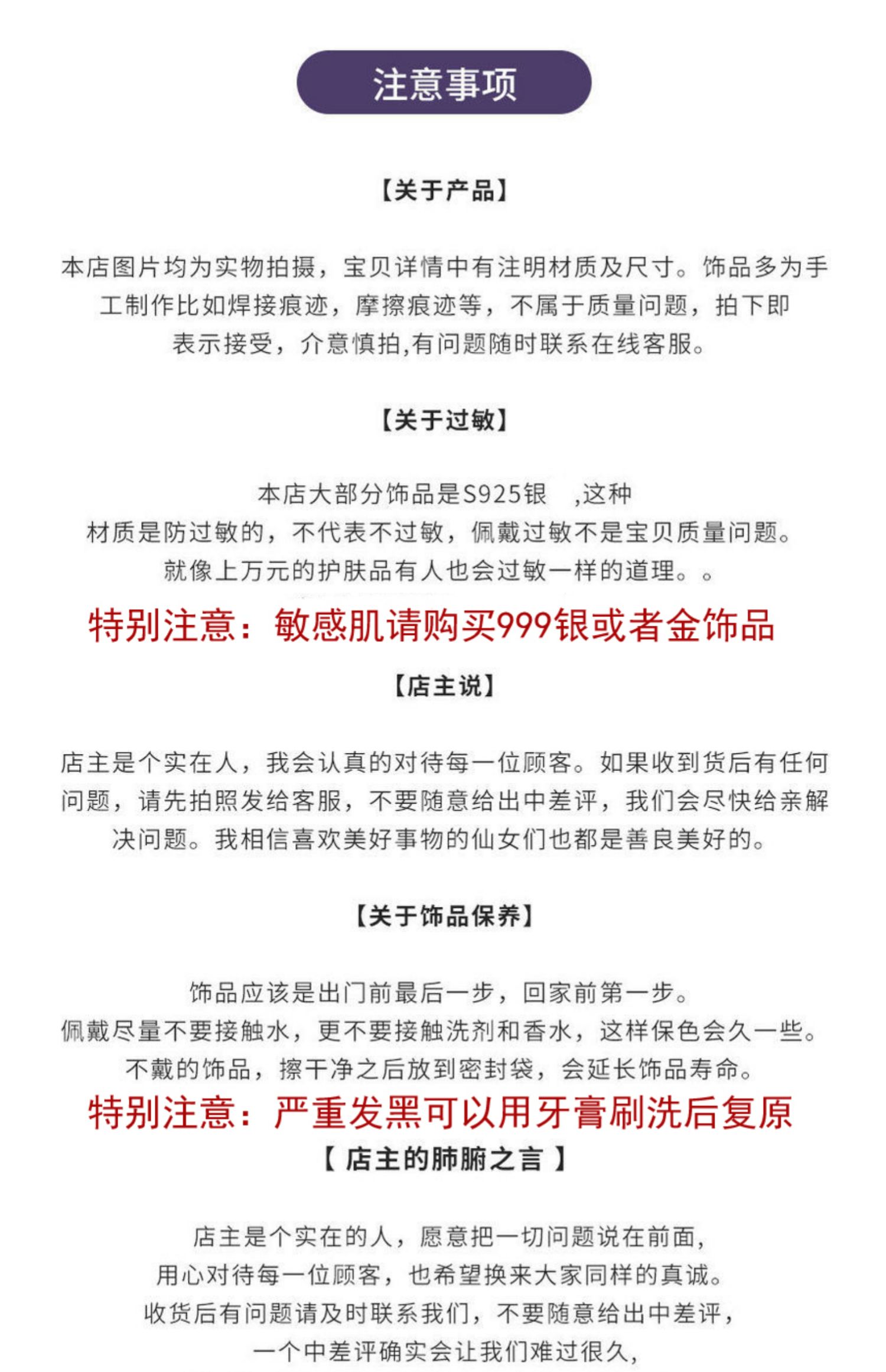 注意事项

【关于产品】

本店图片均为实物拍摄，宝贝详情中有注明材质及尺寸。饰品多为手工制作比如焊接痕迹，摩擦痕迹等，不属于质量问题，拍下即表示接受，介意慎拍,有问题随时联系在线客服。

【关于过敏】

本店大部分饰品是S925银 ,这种材质是防过敏的，不代表不过敏，佩戴过敏不是宝贝质量问题。就像上万元的护肤品有人也会过敏一样的道理。。

特别注意：敏感肌请购买999银或者金饰品

【店主说】

店主是个实在人，我会认真的对待每一位顾客。如果收到货后有任何问题，请先拍照发给客服，不要随意给出中差评，我们会尽快给亲解决问题。我相信喜欢美好事物的仙女们也都是善良美好的。

【关于饰品保养】

饰品应该是出门前最后一步，回家前第一步。
佩戴尽量不要接触水，更不要接触洗剂和香水，这样保色会久一些。
不戴的饰品，擦干净之后放到密封袋，会延长饰品寿命。

特别注意：严重发黑可以用牙膏刷洗后复原

【 店主的肺腑之言 】

店主是个实在的人，愿意把一切问题说在前面，
用心对待每一位顾客，也希望换来大家同样的真诚。
收货后有问题请及时联系我们，不要随意给出中差评，
一个中差评确实会让我们难过很久，